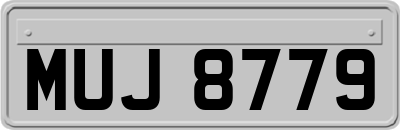 MUJ 8779